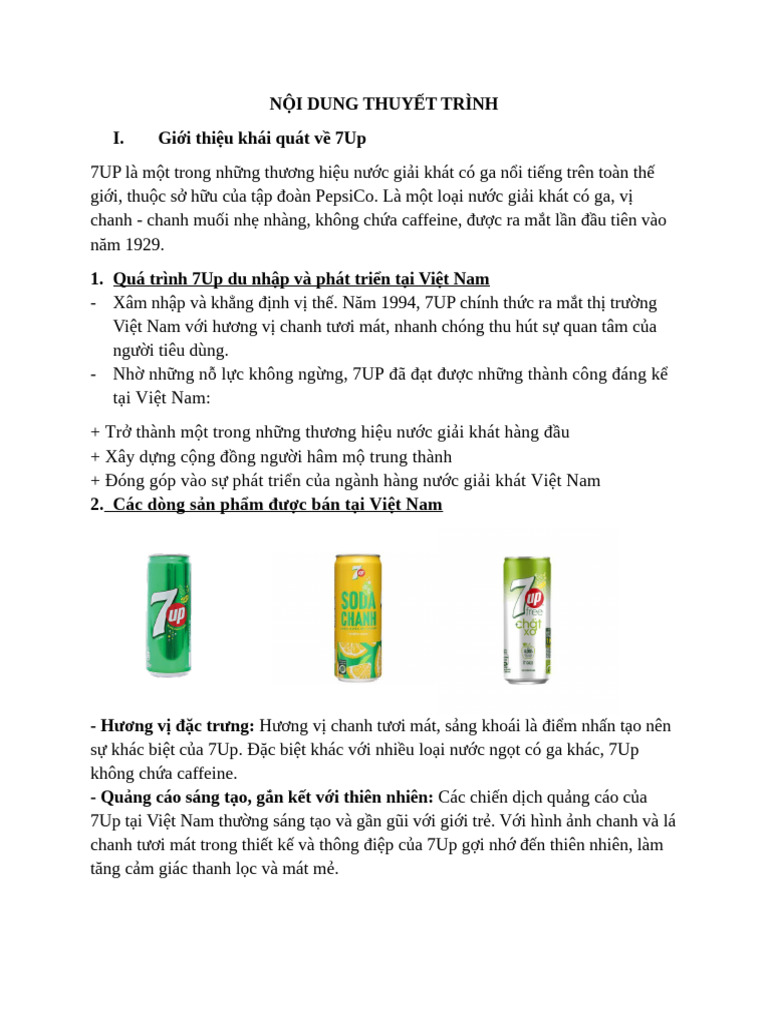 NỘI DUNG THUYẾT TRÌNH

I. Giới thiệu khái quát về 7Up

7UP là một trong những thương hiệu nước giải khát có ga nổi tiếng trên toàn thế giới, thuộc sở hữu của tập đoàn PepsiCo. Là một loại nước giải khát có ga, vị chanh - chanh muối nhẹ nhàng, không chứa caffeine, được ra mắt lần đầu tiên vào năm 1929.

1. Quá trình 7Up du nhập và phát triển tại Việt Nam
- Xâm nhập và khẳng định vị thế. Năm 1994, 7UP chính thức ra mắt thị trường Việt Nam với hương vị chanh tươi mát, nhanh chóng thu hút sự quan tâm của người tiêu dùng.
- Nhờ những nỗ lực không ngừng, 7UP đã đạt được những thành công đáng kể tại Việt Nam:

+ Trở thành một trong những thương hiệu nước giải khát hàng đầu
+ Xây dựng cộng đồng người hâm mộ trung thành
+ Đóng góp vào sự phát triển của ngành hàng nước giải khát Việt Nam
2. Các dòng sản phẩm được bán tại Việt Nam

7up

7up SODA CHANH

7up free chất xơ

- Hương vị đặc trưng: Hương vị chanh tươi mát, sảng khoái là điểm nhấn tạo nên sự khác biệt của 7Up. Đặc biệt khác với nhiều loại nước ngọt có ga khác, 7Up không chứa caffeine.
- Quảng cáo sáng tạo, gắn kết với thiên nhiên: Các chiến dịch quảng cáo của 7Up tại Việt Nam thường sáng tạo và gần gũi với giới trẻ. Với hình ảnh chanh và lá chanh tươi mát trong thiết kế và thông điệp của 7Up gợi nhớ đến thiên nhiên, làm tăng cảm giác thanh lọc và mát mẻ.